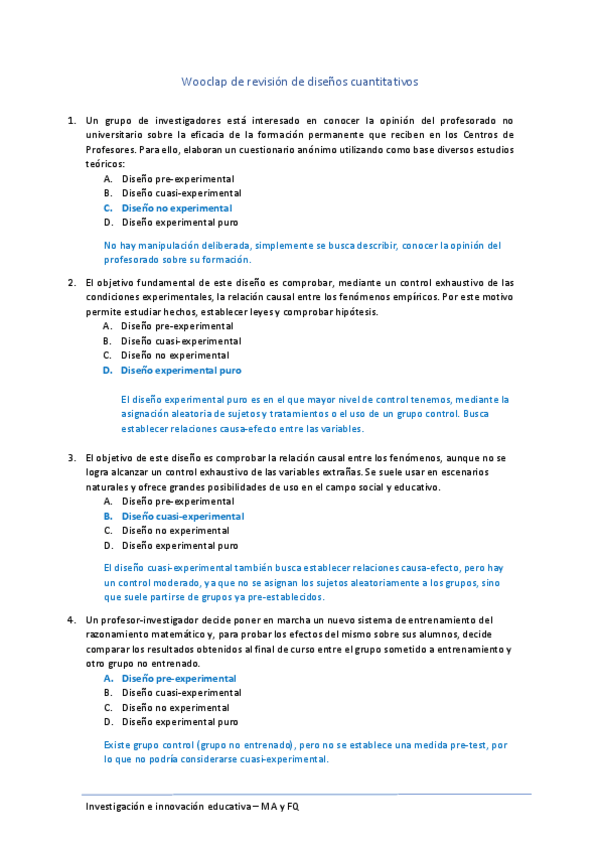 Wooclap de revisión de diseños cuantitativos

1. Un grupo de investigadores está interesado en conocer la opinión del profesorado no universitario sobre la eficacia de la formación permanente que reciben en los Centros de Profesores. Para ello, elaboran un cuestionario anónimo utilizando como base diversos estudios teóricos:
A. Diseño pre-experimental
B. Diseño cuasi-experimental
C. Diseño no experimental
D. Diseño experimental puro

No hay manipulación deliberada, simplemente se busca describir, conocer la opinión del profesorado sobre su formación.

2. El objetivo fundamental de este diseño es comprobar, mediante un control exhaustivo de las condiciones experimentales, la relación causal entre los fenómenos empíricos. Por este motivo permite estudiar hechos, establecer leyes y comprobar hipótesis.
A. Diseño pre-experimental
B. Diseño cuasi-experimental
C. Diseño no experimental
D. Diseño experimental puro

El diseño experimental puro es en el que mayor nivel de control tenemos, mediante la asignación aleatoria de sujetos y tratamientos o el uso de un grupo control. Busca establecer relaciones causa-efecto entre las variables.

3. El objetivo de este diseño es comprobar la relación causal entre los fenómenos, aunque no se logra alcanzar un control exhaustivo de las variables extrañas. Se suele usar en escenarios naturales y ofrece grandes posibilidades de uso en el campo social y educativo.
A. Diseño pre-experimental
B. Diseño cuasi-experimental
C. Diseño no experimental
D. Diseño experimental puro

El diseño cuasi-experimental también busca establecer relaciones causa-efecto, pero hay un control moderado, ya que no se asignan los sujetos aleatoriamente a los grupos, sino que suele partirse de grupos ya pre-establecidos.

4. Un profesor-investigador decide poner en marcha un nuevo sistema de entrenamiento del razonamiento matemático y, para probar los efectos del mismo sobre sus alumnos, decide comparar los resultados obtenidos al final de curso entre el grupo sometido a entrenamiento y otro grupo no entrenado.
A. Diseño pre-experimental
B. Diseño cuasi-experimental
C. Diseño no experimental
D. Diseño experimental puro

Existe grupo control (grupo no entrenado), pero no se establece una medida pre-test, por lo que no podría considerarse cuasi-experimental.

Investigación e innovación educativa – MA y FQ